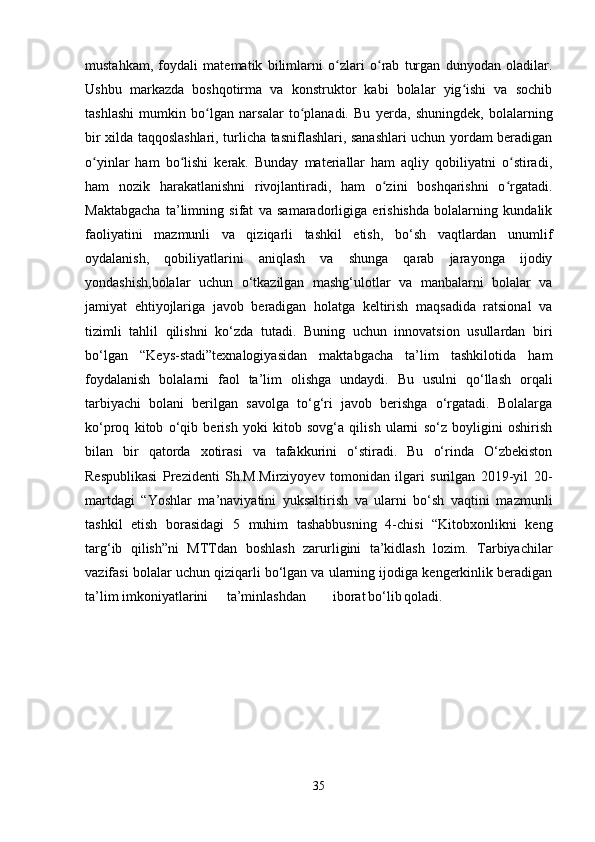 mustahkam, foydali matematik bilimlarni o‘zlari o‘rab turgan dunyodan oladilar. Ushbu markazda boshqotirma va konstruktor kabi bolalar yig‘ishi va sochib tashlashi mumkin bo‘lgan narsalar to‘planadi. Bu yerda, shuningdek, bolalarning bir xilda taqqoslashlari, turlicha tasniflashlari, sanashlari uchun yordam beradigan o‘yinlar ham bo‘lishi kerak. Bunday materiallar ham aqliy qobiliyatni o‘stiradi, ham nozik harakatlanishni rivojlantiradi, ham o‘zini boshqarishni o‘rgatadi. Maktabgacha ta’limning sifat va samaradorligiga erishishda bolalarning kundalik faoliyatini mazmunli va qiziqarli tashkil etish, bo‘sh vaqtlardan unumlif oydalanish, qobiliyatlarini aniqlash va shunga qarab jarayonga ijodiy yondashish,bolalar uchun o‘tkazilgan mashg‘ulotlar va manbalarni bolalar va jamiyat ehtiyojlariga javob beradigan holatga keltirish maqsadida ratsional va tizimli tahlil qilishni ko‘zda tutadi. Buning uchun innovatsion usullardan biri bo‘lgan “Keys-stadi”texnalogiyasidan maktabgacha ta’lim tashkilotida ham foydalanish bolalarni faol ta’lim olishga undaydi. Bu usulni qo‘llash orqali tarbiyachi bolani berilgan savolga to‘g‘ri javob berishga o‘rgatadi. Bolalarga ko‘proq kitob o‘qib berish yoki kitob sovg‘a qilish ularni so‘z boyligini oshirish bilan bir qatorda xotirasi va tafakkurini o‘stiradi. Bu o‘rinda O‘zbekiston Respublikasi Prezidenti Sh.M.Mirziyoyev tomonidan ilgari surilgan 2019-yil 20-martdagi “Yoshlar ma’naviyatini yuksaltirish va ularni bo‘sh vaqtini mazmunli tashkil etish borasidagi 5 muhim tashabbusning 4-chisi “Kitobxonlikni keng targ‘ib qilish”ni MTTdan boshlash zarurligini ta’kidlash lozim. Tarbiyachilar vazifasi bolalar uchun qiziqarli bo‘lgan va ularning ijodiga kengerkinlik beradigan ta’lim imkoniyatlarini ta’minlashdan iborat bo‘lib qoladi.

35